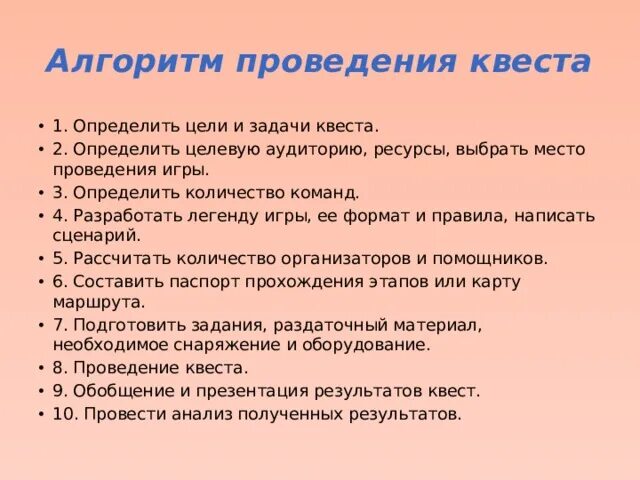 Алгоритм проведения квеста

• 1. Определить цели и задачи квеста.
• 2. Определить целевую аудиторию, ресурсы, выбрать место проведения игры.
• 3. Определить количество команд.
• 4. Разработать легенду игры, ее формат и правила, написать сценарий.
• 5. Рассчитать количество организаторов и помощников.
• 6. Составить паспорт прохождения этапов или карту маршрута.
• 7. Подготовить задания, раздаточный материал, необходимое снаряжение и оборудование.
• 8. Проведение квеста.
• 9. Обобщение и презентация результатов квест.
• 10. Провести анализ полученных результатов.